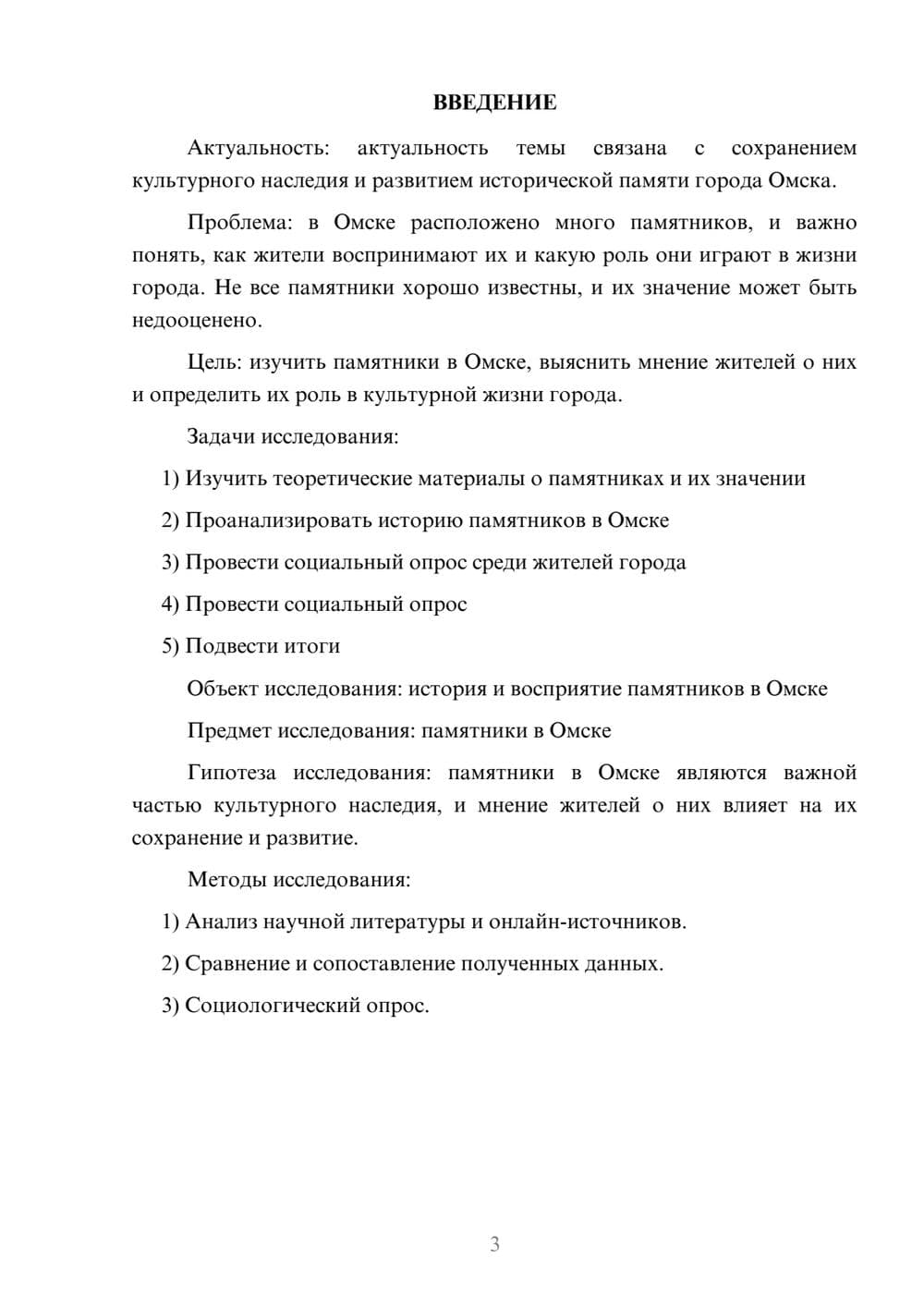 ВВЕДЕНИЕ

Актуальность: актуальность темы связана с сохранением культурного наследия и развитием исторической памяти города Омска.

Проблема: в Омске расположено много памятников, и важно понять, как жители воспринимают их и какую роль они играют в жизни города. Не все памятники хорошо известны, и их значение может быть недооценено.

Цель: изучить памятники в Омске, выяснить мнение жителей о них и определить их роль в культурной жизни города.

Задачи исследования:

1) Изучить теоретические материалы о памятниках и их значении

2) Проанализировать историю памятников в Омске

3) Провести социальный опрос среди жителей города

4) Провести социальный опрос

5) Подвести итоги

Объект исследования: история и восприятие памятников в Омске

Предмет исследования: памятники в Омске

Гипотеза исследования: памятники в Омске являются важной частью культурного наследия, и мнение жителей о них влияет на их сохранение и развитие.

Методы исследования:

1) Анализ научной литературы и онлайн-источников.

2) Сравнение и сопоставление полученных данных.

3) Социологический опрос.

3